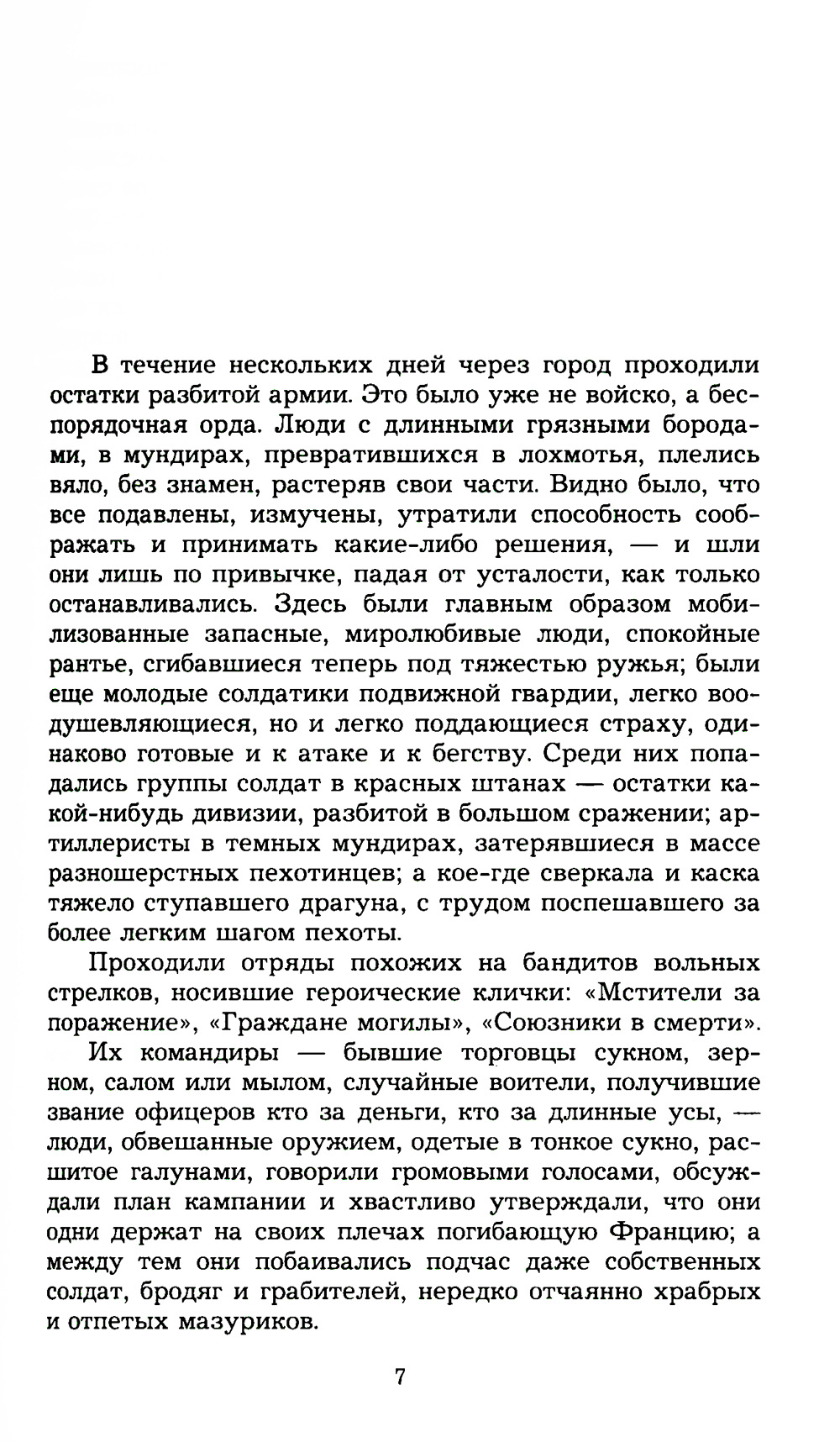 В течение нескольких дней через город проходили остатки разбитой армии. Это было уже не войско, а беспорядочная орда. Люди с длинными грязными бородами, в мундирах, превратившихся в лохмотья, плелись вяло, без знамен, растеряв свои части. Видно было, что все подавлены, измучены, утратили способность соображать и принимать какие-либо решения, — и шли они лишь по привычке, падая от усталости, как только останавливались. Здесь были главным образом мобилизованные запасные, миролюбивые люди, спокойные рантье, сгибавшиеся теперь под тяжестью ружья; были еще молодые солдатики подвижной гвардии, легко воодушевляющиеся, но и легко поддающиеся страху, одинаково готовые и к атаке и к бегству. Среди них попадались группы солдат в красных штанах — остатки какой-нибудь дивизии, разбитой в большом сражении; артиллеристы в темных мундирах, затерявшиеся в массе разношерстных пехотинцев; а кое-где сверкала и каска тяжело ступавшего драгуна, с трудом поспешавшего за более легким шагом пехоты.

Проходили отряды похожих на бандитов вольных стрелков, носившие героические клички: «Мстители за поражение», «Граждане могилы», «Союзники в смерти».

Их командиры — бывшие торговцы сукном, зерном, салом или мылом, случайные воители, получившие звание офицеров кто за деньги, кто за длинные усы, — люди, обвешанные оружием, одетые в тонкое сукно, расшитое галунами, говорили громовыми голосами, обсуждали план кампании и хвастливо утверждали, что они одни держат на своих плечах погибающую Францию; а между тем они побаивались подчас даже собственных солдат, бродяг и грабителей, нередко отчаянно храбрых и отпетых мазуриков.

7